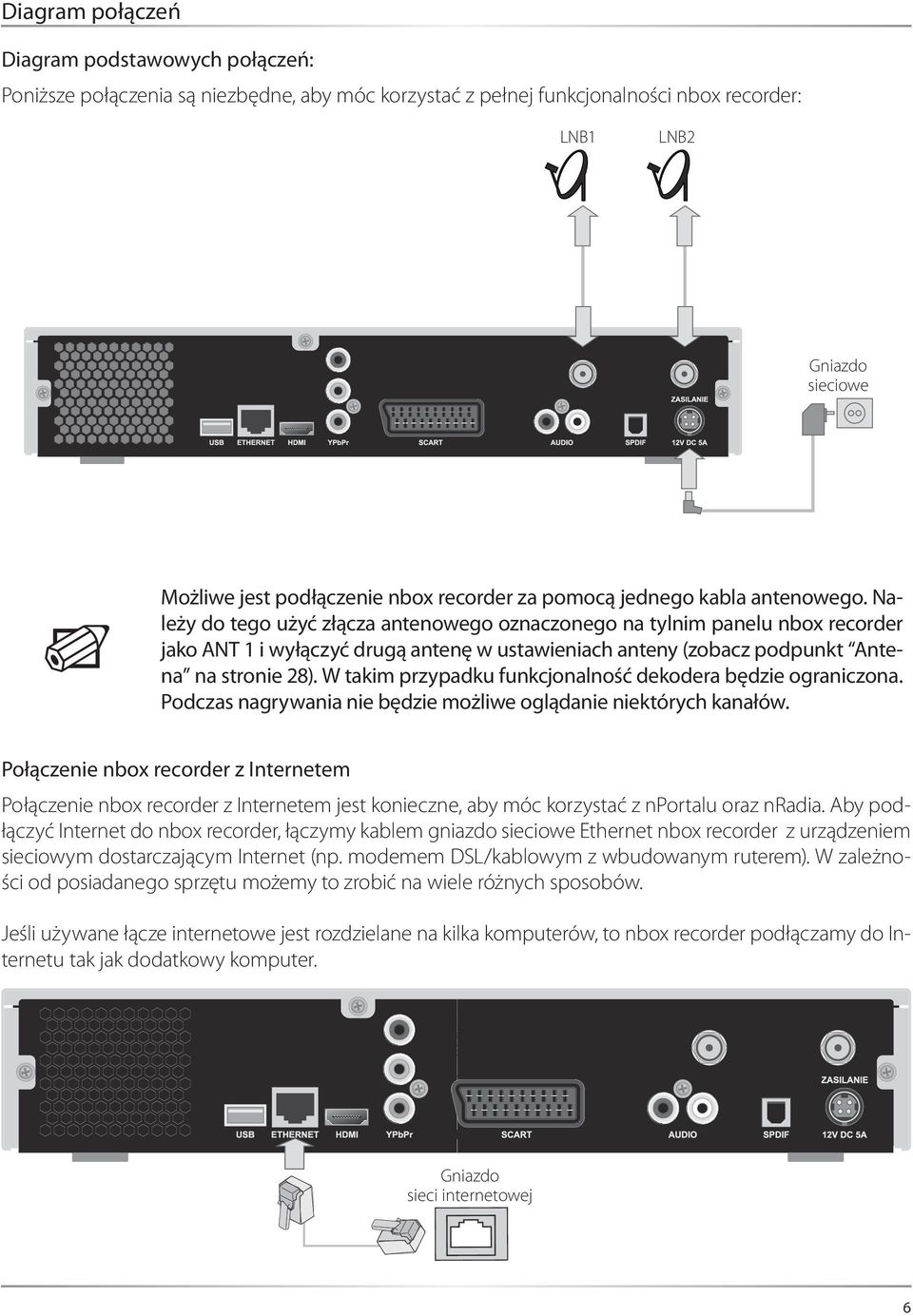 Diagram połączeń

Diagram podstawowych połączeń:

Poniższe połączenia są niezbędne, aby móc korzystać z pełnej funkcjonalności nbox recorder:

LNB1

LNB2

Gniazdo sieciowe

ZASILANIE

USB ETHERNET HDMI YPbPr SCART AUDIO SPDIF 12V DC 5A

Możliwe jest podłączenie nbox recorder za pomocą jednego kabla antenowego. Należy do tego użyć złącza antenowego oznaczonego na tylnim panelu nbox recorder jako ANT 1 i wyłączyć drugą antenę w ustawieniach anteny (zobacz podpunkt "Antena" na stronie 28). W takim przypadku funkcjonalność dekodera będzie ograniczona. Podczas nagrywania nie będzie możliwe oglądanie niektórych kanałów.

Połączenie nbox recorder z Internetem

Połączenie nbox recorder z Internetem jest konieczne, aby móc korzystać z nPortalu oraz nRadia. Aby podłączyć Internet do nbox recorder, łączymy kablem gniazdo sieciowe Ethernet nbox recorder z urządzeniem sieciowym dostarczającym Internet (np. modemem DSL/kablowym z wbudowanym ruterem). W zależności od posiadanego sprzętu możemy to zrobić na wiele różnych sposobów.

Jeśli używane łącze internetowe jest rozdzielane na kilka komputerów, to nbox recorder podłączamy do Internetu tak jak dodatkowy komputer.

ZASILANIE

USB ETHERNET HDMI YPbPr SCART AUDIO SPDIF 12V DC 5A

Gniazdo sieci internetowej

6